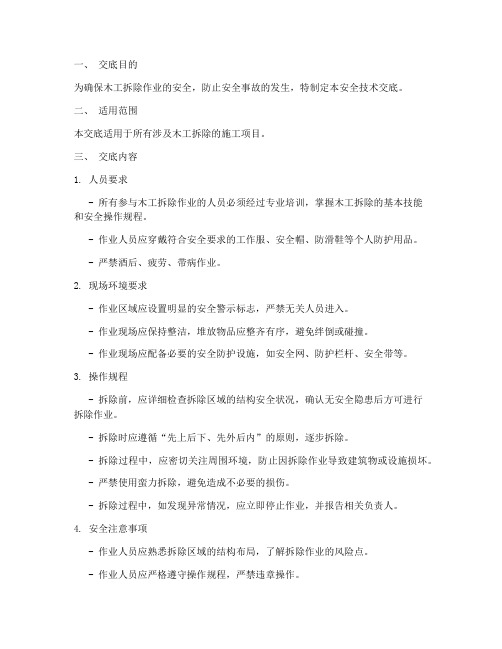 一、 交底目的

为确保木工拆除作业的安全，防止安全事故的发生，特制定本安全技术交底。

二、 适用范围

本交底适用于所有涉及木工拆除的施工项目。

三、 交底内容

1. 人员要求

- 所有参与木工拆除作业的人员必须经过专业培训，掌握木工拆除的基本技能和安全操作规程。

- 作业人员应穿戴符合安全要求的工作服、安全帽、防滑鞋等个人防护用品。

- 严禁酒后、疲劳、带病作业。

2. 现场环境要求

- 作业区域应设置明显的安全警示标志，严禁无关人员进入。

- 作业现场应保持整洁，堆放物品应整齐有序，避免绊倒或碰撞。

- 作业现场应配备必要的安全防护设施，如安全网、防护栏杆、安全带等。

3. 操作规程

- 拆除前，应详细检查拆除区域的结构安全状况，确认无安全隐患后方可进行拆除作业。

- 拆除时应遵循“先上后下、先外后内”的原则，逐步拆除。

- 拆除过程中，应密切关注周围环境，防止因拆除作业导致建筑物或设施损坏。

- 严禁使用蛮力拆除，避免造成不必要的损伤。

- 拆除过程中，如发现异常情况，应立即停止作业，并报告相关负责人。

4. 安全注意事项

- 作业人员应熟悉拆除区域的结构布局，了解拆除作业的风险点。

- 作业人员应严格遵守操作规程，严禁违章操作。